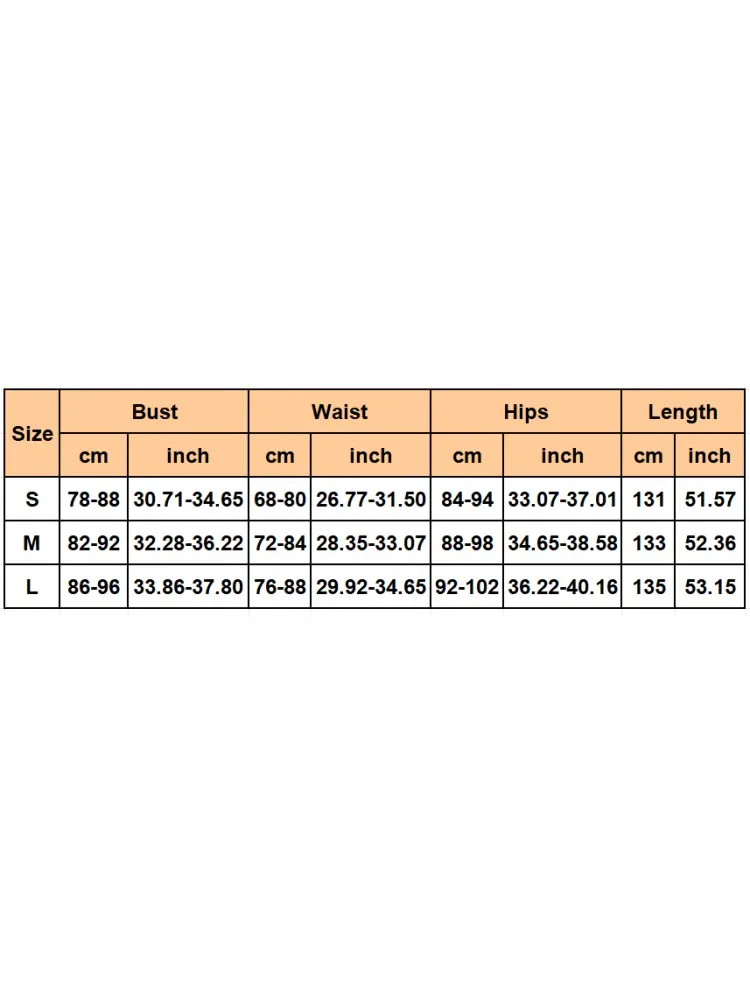 | Size | Bust | | Waist | | Hips | | Length | |
|---|---|---|---|---|---|---|---|---|
| | cm | inch | cm | inch | cm | inch | cm | inch |
| S | 78-88 | 30.71-34.65 | 68-80 | 26.77-31.50 | 84-94 | 33.07-37.01 | 131 | 51.57 |
| M | 82-92 | 32.28-36.22 | 72-84 | 28.35-33.07 | 88-98 | 34.65-38.58 | 133 | 52.36 |
| L | 86-96 | 33.86-37.80 | 76-88 | 29.92-34.65 | 92-102 | 36.22-40.16 | 135 | 53.15 |